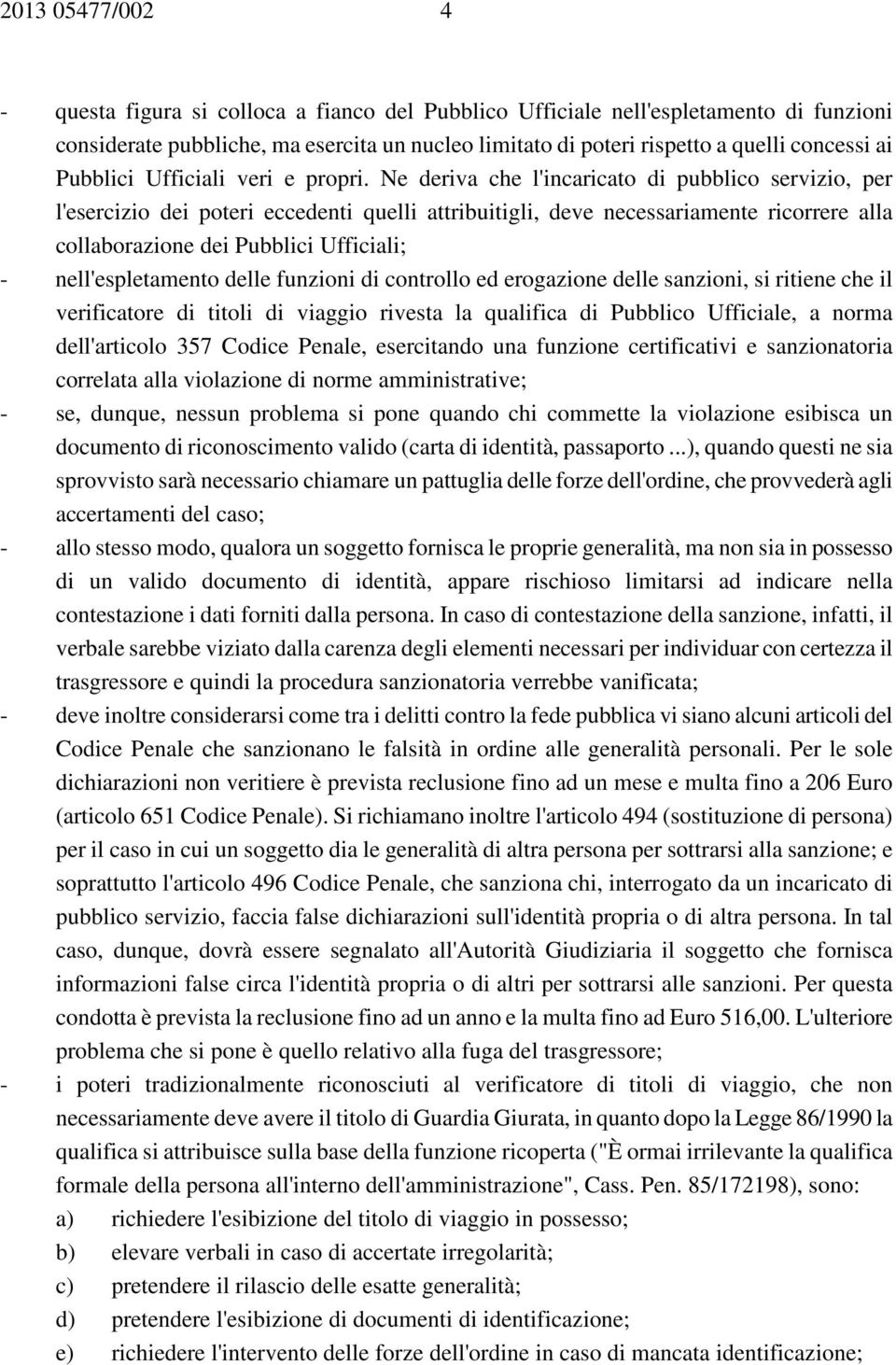 2013 05477/002 4

- questa figura si colloca a fianco del Pubblico Ufficiale nell'espletamento di funzioni considerate pubbliche, ma esercita un nucleo limitato di poteri rispetto a quelli concessi ai Pubblici Ufficiali veri e propri. Ne deriva che l'incaricato di pubblico servizio, per l'esercizio dei poteri eccedenti quelli attribuitigli, deve necessariamente ricorrere alla collaborazione dei Pubblici Ufficiali;
- nell'espletamento delle funzioni di controllo ed erogazione delle sanzioni, si ritiene che il verificatore di titoli di viaggio rivesta la qualifica di Pubblico Ufficiale, a norma dell'articolo 357 Codice Penale, esercitando una funzione certificativi e sanzionatoria correlata alla violazione di norme amministrative;
- se, dunque, nessun problema si pone quando chi commette la violazione esibisca un documento di riconoscimento valido (carta di identità, passaporto ...), quando questi ne sia sprovvisto sarà necessario chiamare un pattuglia delle forze dell'ordine, che provvederà agli accertamenti del caso;
- allo stesso modo, qualora un soggetto fornisca le proprie generalità, ma non sia in possesso di un valido documento di identità, appare rischioso limitarsi ad indicare nella contestazione i dati forniti dalla persona. In caso di contestazione della sanzione, infatti, il verbale sarebbe viziato dalla carenza degli elementi necessari per individuar con certezza il trasgressore e quindi la procedura sanzionatoria verrebbe vanificata;
- deve inoltre considerarsi come tra i delitti contro la fede pubblica vi siano alcuni articoli del Codice Penale che sanzionano le falsità in ordine alle generalità personali. Per le sole dichiarazioni non veritiere è prevista reclusione fino ad un mese e multa fino a 206 Euro (articolo 651 Codice Penale). Si richiamano inoltre l'articolo 494 (sostituzione di persona) per il caso in cui un soggetto dia le generalità di altra persona per sottrarsi alla sanzione; e soprattutto l'articolo 496 Codice Penale, che sanziona chi, interrogato da un incaricato di pubblico servizio, faccia false dichiarazioni sull'identità propria o di altra persona. In tal caso, dunque, dovrà essere segnalato all'Autorità Giudiziaria il soggetto che fornisca informazioni false circa l'identità propria o di altri per sottrarsi alle sanzioni. Per questa condotta è prevista la reclusione fino ad un anno e la multa fino ad Euro 516,00. L'ulteriore problema che si pone è quello relativo alla fuga del trasgressore;
- i poteri tradizionalmente riconosciuti al verificatore di titoli di viaggio, che non necessariamente deve avere il titolo di Guardia Giurata, in quanto dopo la Legge 86/1990 la qualifica si attribuisce sulla base della funzione ricoperta ("È ormai irrilevante la qualifica formale della persona all'interno dell'amministrazione", Cass. Pen. 85/172198), sono:
a) richiedere l'esibizione del titolo di viaggio in possesso;
b) elevare verbali in caso di accertate irregolarità;
c) pretendere il rilascio delle esatte generalità;
d) pretendere l'esibizione di documenti di identificazione;
e) richiedere l'intervento delle forze dell'ordine in caso di mancata identificazione;